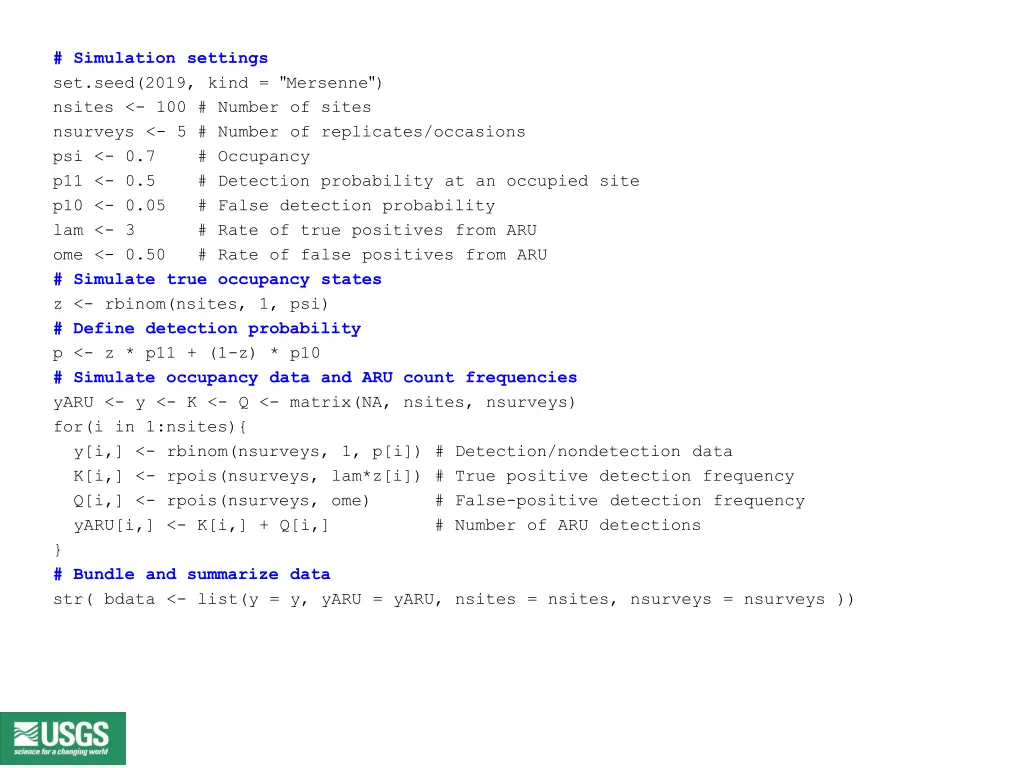 # Simulation settings
set.seed(2019, kind = "Mersenne")
nsites <- 100 # Number of sites
nsurveys <- 5 # Number of replicates/occasions
psi <- 0.7    # Occupancy
p11 <- 0.5    # Detection probability at an occupied site
p10 <- 0.05   # False detection probability
lam <- 3      # Rate of true positives from ARU
ome <- 0.50   # Rate of false positives from ARU
# Simulate true occupancy states
z <- rbinom(nsites, 1, psi)
# Define detection probability
p <- z * p11 + (1-z) * p10
# Simulate occupancy data and ARU count frequencies
yARU <- y <- K <- Q <- matrix(NA, nsites, nsurveys)
for(i in 1:nsites){
  y[i,] <- rbinom(nsurveys, 1, p[i]) # Detection/nondetection data
  K[i,] <- rpois(nsurveys, lam*z[i]) # True positive detection frequency
  Q[i,] <- rpois(nsurveys, ome)      # False-positive detection frequency
  yARU[i,] <- K[i,] + Q[i,]          # Number of ARU detections
}
# Bundle and summarize data
str( bdata <- list(y = y, yARU = yARU, nsites = nsites, nsurveys = nsurveys ))

USGS
science for a changing world